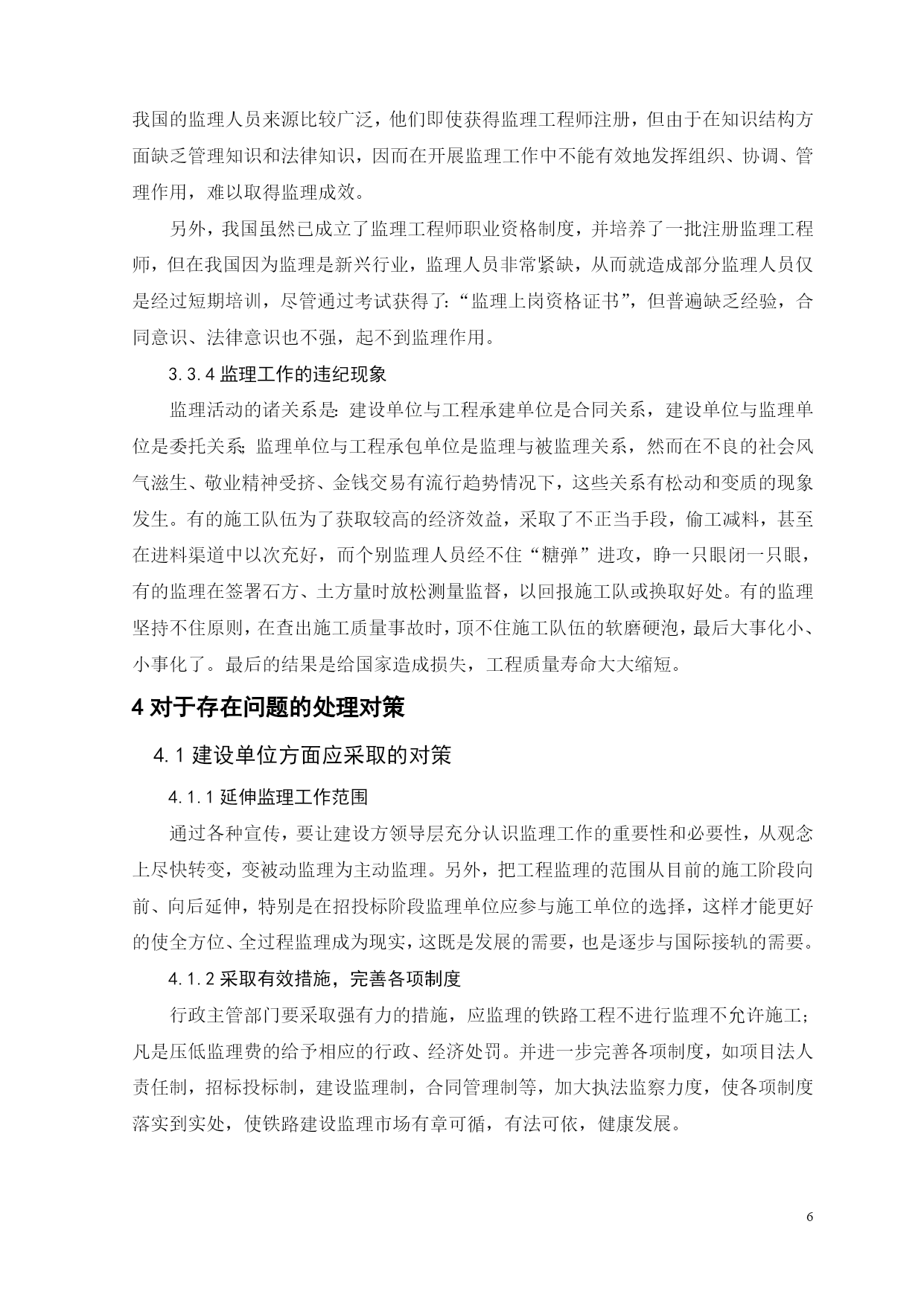 我国的监理人员来源比较广泛，他们即使获得监理工程师注册，但由于在知识结构方面缺乏管理知识和法律知识，因而在开展监理工作中不能有效地发挥组织、协调、管理作用，难以取得监理成效。

另外，我国虽然已成立了监理工程师职业资格制度，并培养了一批注册监理工程师，但在我国因为监理是新兴行业，监理人员非常紧缺，从而就造成部分监理人员仅是经过短期培训，尽管通过考试获得了:“监理上岗资格证书”，但普遍缺乏经验，合同意识、法律意识也不强，起不到监理作用。

3.3.4 监理工作的违纪现象

监理活动的诸关系是:建设单位与工程承建单位是合同关系，建设单位与监理单位是委托关系;监理单位与工程承包单位是监理与被监理关系，然而在不良的社会风气滋生、敬业精神受挤、金钱交易有流行趋势情况下，这些关系有松动和变质的现象发生。有的施工队伍为了获取较高的经济效益，采取了不正当手段，偷工减料，甚至在进料渠道中以次充好，而个别监理人员经不住“糖弹”进攻，睁一只眼闭一只眼，有的监理在签署石方、土方量时放松测量监督，以回报施工队或换取好处。有的监理坚持不住原则，在查出施工质量事故时，顶不住施工队伍的软磨硬泡，最后大事化小、小事化了。最后的结果是给国家造成损失，工程质量寿命大大缩短。

4 对于存在问题的处理对策

4.1 建设单位方面应采取的对策

4.1.1 延伸监理工作范围

通过各种宣传，要让建设方领导层充分认识监理工作的重要性和必要性，从观念上尽快转变，变被动监理为主动监理。另外，把工程监理的范围从目前的施工阶段向前、向后延伸，特别是在招投标阶段监理单位应参与施工单位的选择，这样才能更好的使全方位、全过程监理成为现实，这既是发展的需要，也是逐步与国际接轨的需要。

4.1.2 采取有效措施，完善各项制度

行政主管部门要采取强有力的措施，应监理的铁路工程不进行监理不允许施工;凡是压低监理费的给予相应的行政、经济处罚。并进一步完善各项制度，如项目法人责任制，招标投标制，建设监理制，合同管理制等，加大执法监察力度，使各项制度落实到实处，使铁路建设监理市场有章可循，有法可依，健康发展。

6